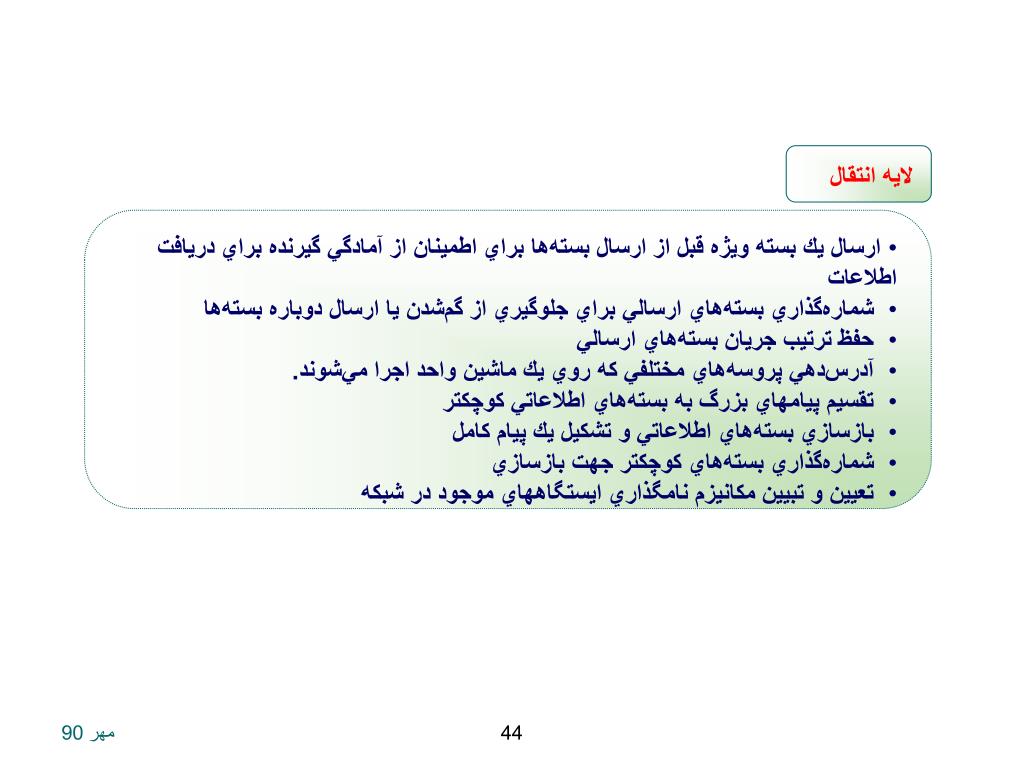 لايه انتقال

• ارسال يك بسته ويژه قبل از ارسال بسته‌ها براي اطمينان از آمادگي گيرنده براي دريافت اطلاعات
• شماره‌گذاري بسته‌هاي ارسالي براي جلوگيري از گم‌شدن يا ارسال دوباره بسته‌ها
• حفظ ترتيب جريان بسته‌هاي ارسالي
• آدرس‌دهي پروسه‌هاي مختلفي كه روي يك ماشين واحد اجرا مي‌شوند.
• تقسيم پيامهاي بزرگ به بسته‌هاي اطلاعاتي كوچكتر
• بازسازي بسته‌هاي اطلاعاتي و تشكيل يك پيام كامل
• شماره‌گذاري بسته‌هاي كوچكتر جهت بازسازي
• تعيين و تبيين مكانيزم نامگذاري ايستگاههاي موجود در شبكه

مهر 90

44